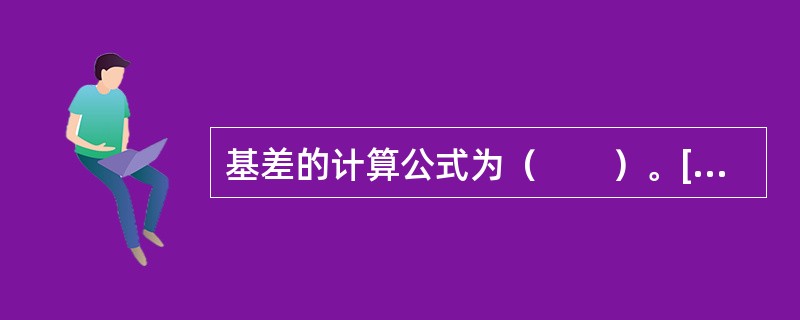 基差的计算公式为（　　）。[...